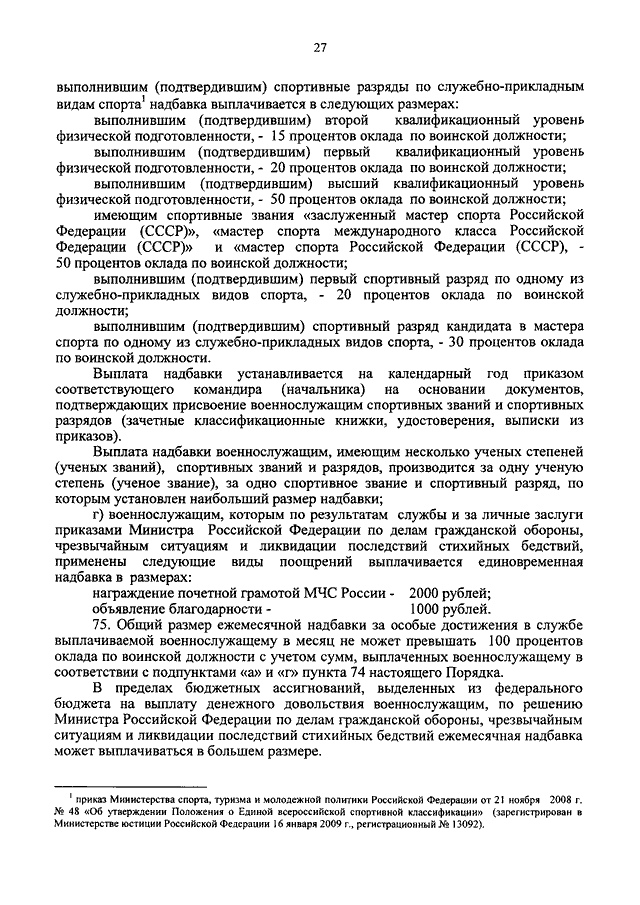 27

выполнившим (подтвердившим) спортивные разряды по служебно-прикладным видам спорта$^1$ надбавка выплачивается в следующих размерах:

выполнившим (подтвердившим) второй квалификационный уровень физической подготовленности, - 15 процентов оклада по воинской должности;

выполнившим (подтвердившим) первый квалификационный уровень физической подготовленности, - 20 процентов оклада по воинской должности;

выполнившим (подтвердившим) высший квалификационный уровень физической подготовленности, - 50 процентов оклада по воинской должности;

имеющим спортивные звания «заслуженный мастер спорта Российской Федерации (СССР)», «мастер спорта международного класса Российской Федерации (СССР)» и «мастер спорта Российской Федерации (СССР), - 50 процентов оклада по воинской должности;

выполнившим (подтвердившим) первый спортивный разряд по одному из служебно-прикладных видов спорта, - 20 процентов оклада по воинской должности;

выполнившим (подтвердившим) спортивный разряд кандидата в мастера спорта по одному из служебно-прикладных видов спорта, - 30 процентов оклада по воинской должности.

Выплата надбавки устанавливается на календарный год приказом соответствующего командира (начальника) на основании документов, подтверждающих присвоение военнослужащим спортивных званий и спортивных разрядов (зачетные классификационные книжки, удостоверения, выписки из приказов).

Выплата надбавки военнослужащим, имеющим несколько ученых степеней (ученых званий), спортивных званий и разрядов, производится за одну ученую степень (ученое звание), за одно спортивное звание и спортивный разряд, по которым установлен наибольший размер надбавки;

г) военнослужащим, которым по результатам службы и за личные заслуги приказами Министра Российской Федерации по делам гражданской обороны, чрезвычайным ситуациям и ликвидации последствий стихийных бедствий, применены следующие виды поощрений выплачивается единовременная надбавка в размерах:

награждение почетной грамотой МЧС России - 2000 рублей;
объявление благодарности - 1000 рублей.

75. Общий размер ежемесячной надбавки за особые достижения в службе выплачиваемой военнослужащему в месяц не может превышать 100 процентов оклада по воинской должности с учетом сумм, выплаченных военнослужащему в соответствии с подпунктами «а» и «г» пункта 74 настоящего Порядка.

В пределах бюджетных ассигнований, выделенных из федерального бюджета на выплату денежного довольствия военнослужащим, по решению Министра Российской Федерации по делам гражданской обороны, чрезвычайным ситуациям и ликвидации последствий стихийных бедствий ежемесячная надбавка может выплачиваться в большем размере.

$^1$ приказ Министерства спорта, туризма и молодежной политики Российской Федерации от 21 ноября 2008 г. № 48 «Об утверждении Положения о Единой всероссийской спортивной классификации» (зарегистрирован в Министерстве юстиции Российской Федерации 16 января 2009 г., регистрационный № 13092).